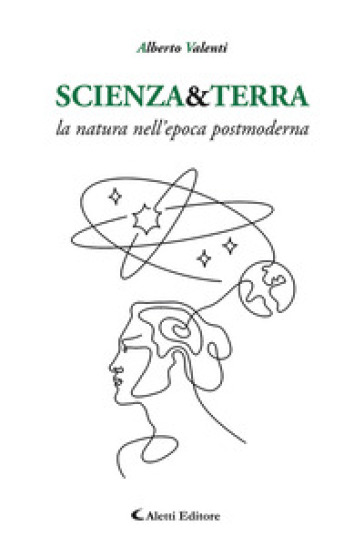 Alberto Valenti

SCIENZA&TERRA
la natura nell'epoca postmoderna

Aletti Editore